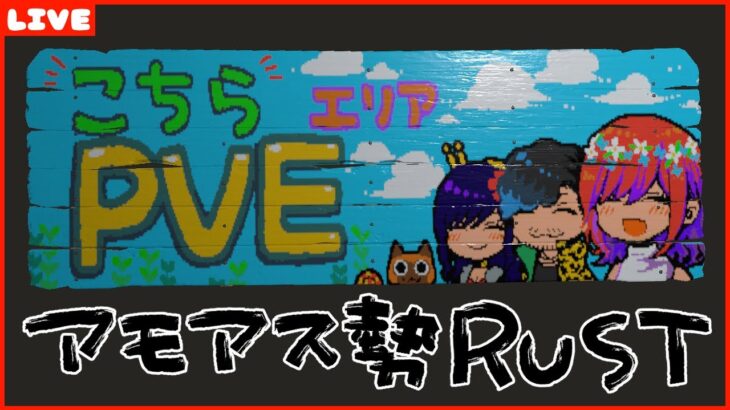 LIVE

こちら
エリア
PVE

アモアス勢RUST